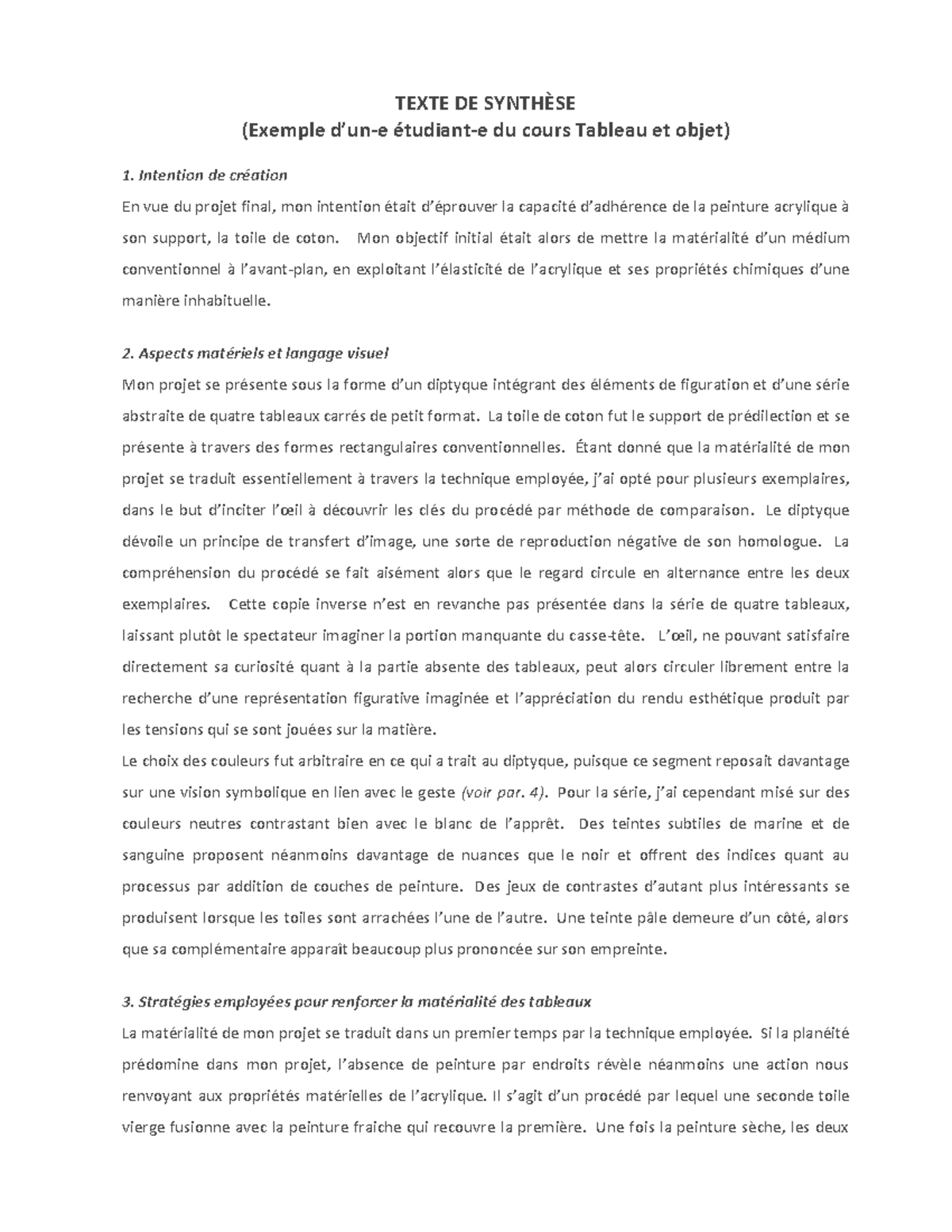 TEXTE DE SYNTHÈSE
(Exemple d'un-e étudiant-e du cours Tableau et objet)

1. Intention de création
En vue du projet final, mon intention était d'éprouver la capacité d'adhérence de la peinture acrylique à son support, la toile de coton. Mon objectif initial était alors de mettre la matérialité d'un médium conventionnel à l'avant-plan, en exploitant l'élasticité de l'acrylique et ses propriétés chimiques d'une manière inhabituelle.

2. Aspects matériels et langage visuel
Mon projet se présente sous la forme d'un diptyque intégrant des éléments de figuration et d'une série abstraite de quatre tableaux carrés de petit format. La toile de coton fut le support de prédilection et se présente à travers des formes rectangulaires conventionnelles. Étant donné que la matérialité de mon projet se traduit essentiellement à travers la technique employée, j'ai opté pour plusieurs exemplaires, dans le but d'inciter l'œil à découvrir les clés du procédé par méthode de comparaison. Le diptyque dévoile un principe de transfert d'image, une sorte de reproduction négative de son homologue. La compréhension du procédé se fait aisément alors que le regard circule en alternance entre les deux exemplaires. Cette copie inverse n'est en revanche pas présentée dans la série de quatre tableaux, laissant plutôt le spectateur imaginer la portion manquante du casse-tête. L'œil, ne pouvant satisfaire directement sa curiosité quant à la partie absente des tableaux, peut alors circuler librement entre la recherche d'une représentation figurative imaginée et l'appréciation du rendu esthétique produit par les tensions qui se sont jouées sur la matière.
Le choix des couleurs fut arbitraire en ce qui a trait au diptyque, puisque ce segment reposait davantage sur une vision symbolique en lien avec le geste (voir par. 4). Pour la série, j'ai cependant misé sur des couleurs neutres contrastant bien avec le blanc de l'apprêt. Des teintes subtiles de marine et de sanguine proposent néanmoins davantage de nuances que le noir et offrent des indices quant au processus par addition de couches de peinture. Des jeux de contrastes d'autant plus intéressants se produisent lorsque les toiles sont arrachées l'une de l'autre. Une teinte pâle demeure d'un côté, alors que sa complémentaire apparaît beaucoup plus prononcée sur son empreinte.

3. Stratégies employées pour renforcer la matérialité des tableaux
La matérialité de mon projet se traduit dans un premier temps par la technique employée. Si la planéité prédomine dans mon projet, l'absence de peinture par endroits révèle néanmoins une action nous renvoyant aux propriétés matérielles de l'acrylique. Il s'agit d'un procédé par lequel une seconde toile vierge fusionne avec la peinture fraiche qui recouvre la première. Une fois la peinture sèche, les deux